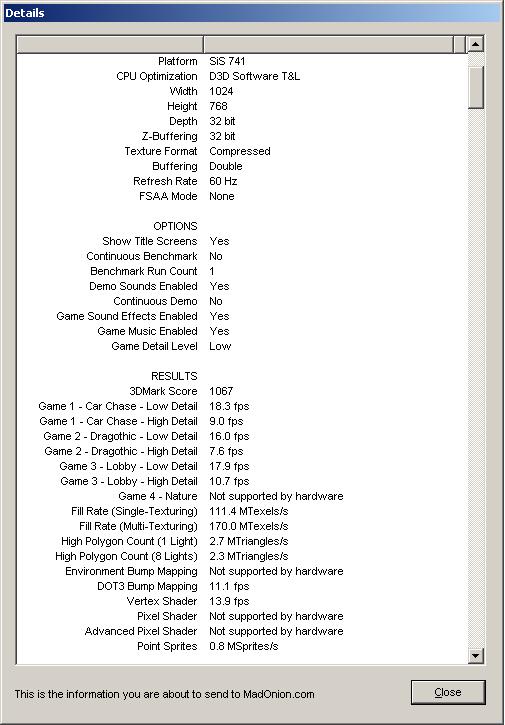 Details

| | |
|---|---|
| Platform | SiS 741 |
| CPU Optimization | D3D Software T&L |
| Width | 1024 |
| Height | 768 |
| Depth | 32 bit |
| Z-Buffering | 32 bit |
| Texture Format | Compressed |
| Buffering | Double |
| Refresh Rate | 60 Hz |
| FSAA Mode | None |
| | |
| OPTIONS | |
| Show Title Screens | Yes |
| Continuous Benchmark | No |
| Benchmark Run Count | 1 |
| Demo Sounds Enabled | Yes |
| Continuous Demo | No |
| Game Sound Effects Enabled | Yes |
| Game Music Enabled | Yes |
| Game Detail Level | Low |
| | |
| RESULTS | |
| 3DMark Score | 1067 |
| Game 1 - Car Chase - Low Detail | 18.3 fps |
| Game 1 - Car Chase - High Detail | 9.0 fps |
| Game 2 - Dragothic - Low Detail | 16.0 fps |
| Game 2 - Dragothic - High Detail | 7.6 fps |
| Game 3 - Lobby - Low Detail | 17.9 fps |
| Game 3 - Lobby - High Detail | 10.7 fps |
| Game 4 - Nature | Not supported by hardware |
| Fill Rate (Single-Texturing) | 111.4 MTexels/s |
| Fill Rate (Multi-Texturing) | 170.0 MTexels/s |
| High Polygon Count (1 Light) | 2.7 MTriangles/s |
| High Polygon Count (8 Lights) | 2.3 MTriangles/s |
| Environment Bump Mapping | Not supported by hardware |
| DOT3 Bump Mapping | 11.1 fps |
| Vertex Shader | 13.9 fps |
| Pixel Shader | Not supported by hardware |
| Advanced Pixel Shader | Not supported by hardware |
| Point Sprites | 0.8 MSprites/s |

This is the information you are about to send to MadOnion.com

Close